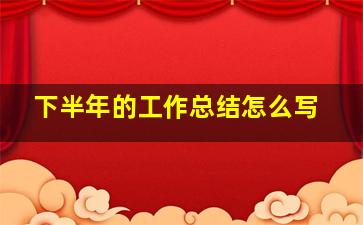 下半年的工作总结怎么写